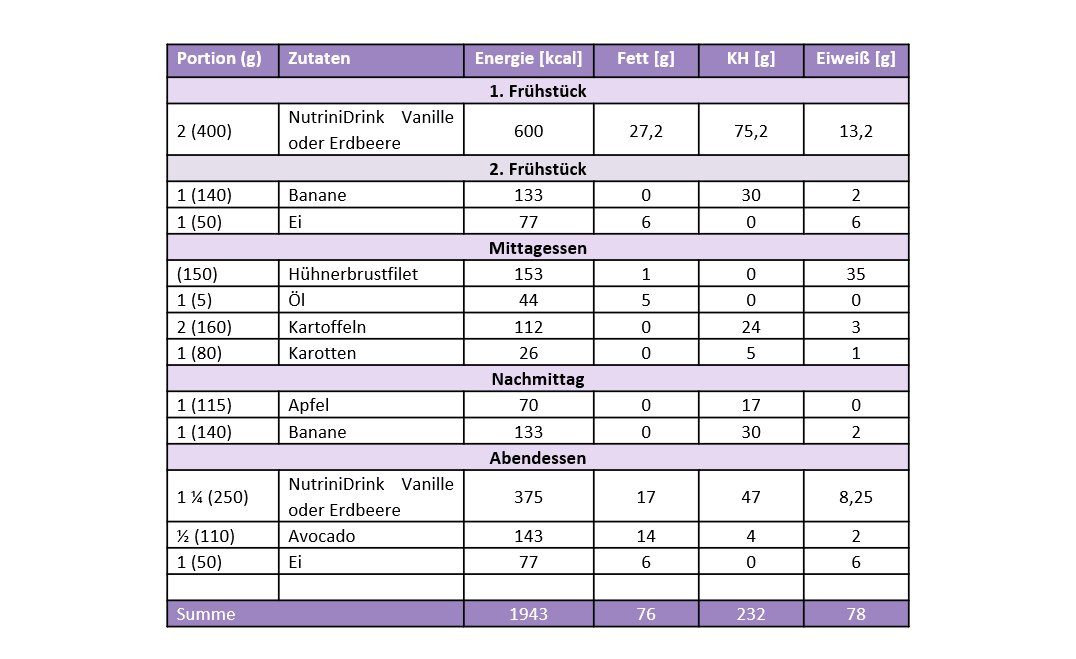 | Portion (g) | Zutaten | Energie [kcal] | Fett [g] | KH [g] | Eiweiß [g] |
|---|---|---|---|---|---|
| 1. Frühstück | | | | | |
| 2 (400) | NutriniDrink Vanille oder Erdbeere | 600 | 27,2 | 75,2 | 13,2 |
| 2. Frühstück | | | | | |
| 1 (140) | Banane | 133 | 0 | 30 | 2 |
| 1 (50) | Ei | 77 | 6 | 0 | 6 |
| Mittagessen | | | | | |
| (150) | Hühnerbrustfilet | 153 | 1 | 0 | 35 |
| 1 (5) | Öl | 44 | 5 | 0 | 0 |
| 2 (160) | Kartoffeln | 112 | 0 | 24 | 3 |
| 1 (80) | Karotten | 26 | 0 | 5 | 1 |
| Nachmittag | | | | | |
| 1 (115) | Apfel | 70 | 0 | 17 | 0 |
| 1 (140) | Banane | 133 | 0 | 30 | 2 |
| Abendessen | | | | | |
| 1 ¼ (250) | NutriniDrink Vanille oder Erdbeere | 375 | 17 | 47 | 8,25 |
| ½ (110) | Avocado | 143 | 14 | 4 | 2 |
| 1 (50) | Ei | 77 | 6 | 0 | 6 |
| | | | | | |
| Summe | | 1943 | 76 | 232 | 78 |